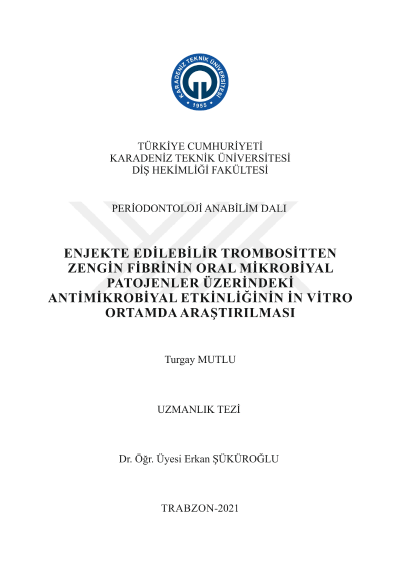 KARADENİZ TEKNİK ÜNİVERSİTESİ
1955

TÜRKİYE CUMHURİYETİ
KARADENİZ TEKNİK ÜNİVERSİTESİ
DİŞ HEKİMLİĞİ FAKÜLTESİ

PERİODONTOLOJİ ANABİLİM DALI

ENJEKTE EDİLEBİLİR TROMBOSİTTEN ZENGİN FİBRİNİN ORAL MİKROBİYAL PATOJENLER ÜZERİNDEKİ ANTİMİKROBİYAL ETKİNLİĞİNİN İN VİTRO ORTAMDA ARAŞTIRILMASI

Turgay MUTLU

UZMANLIK TEZİ

Dr. Öğr. Üyesi Erkan ŞÜKÜROĞLU

TRABZON-2021